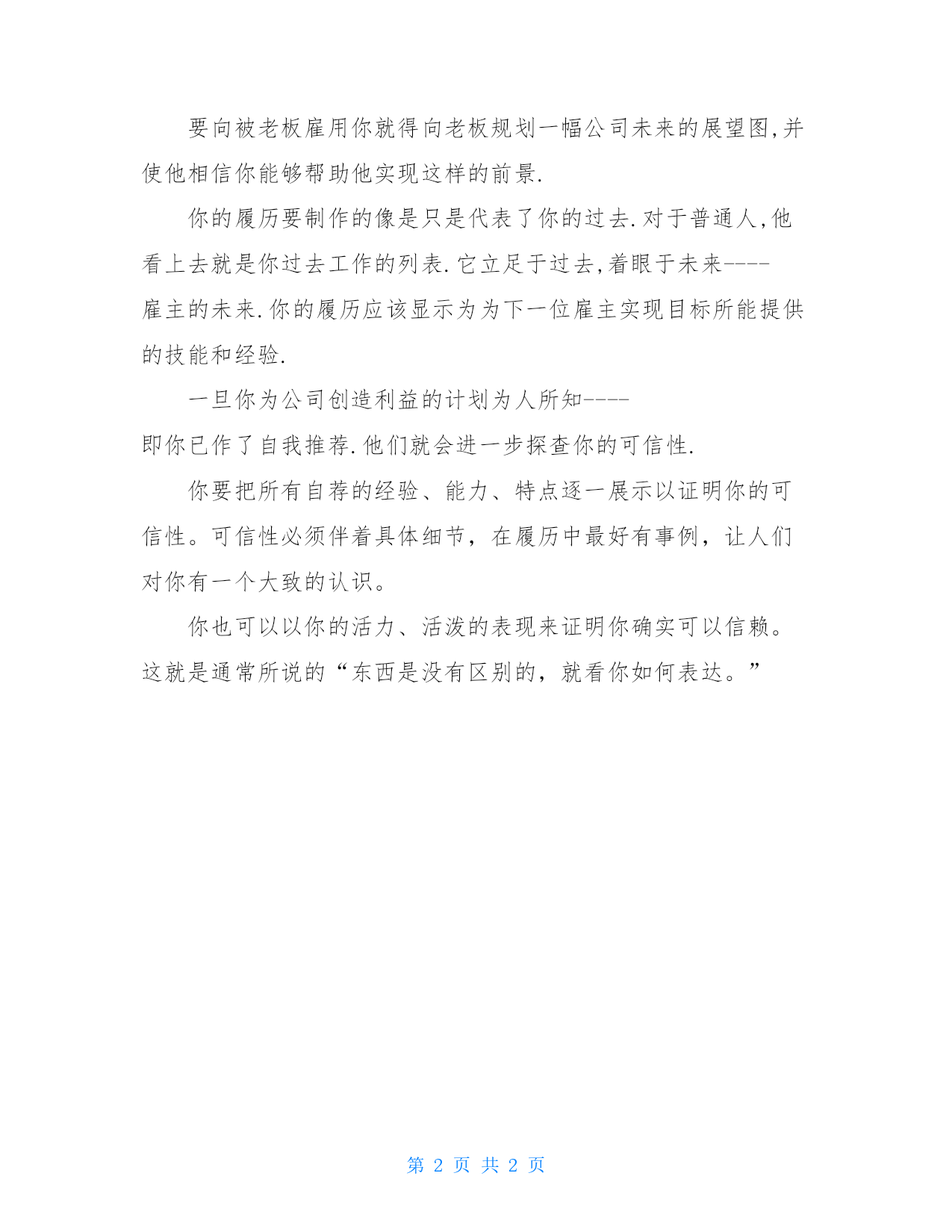 要向被老板雇用你就得向老板规划一幅公司未来的展望图,并使他相信你能够帮助他实现这样的前景.

你的履历要制作的像是只是代表了你的过去.对于普通人,他看上去就是你过去工作的列表.它立足于过去,着眼于未来----雇主的未来.你的履历应该显示为为下一位雇主实现目标所能提供的技能和经验.

一旦你为公司创造利益的计划为人所知----即你已作了自我推荐.他们就会进一步探查你的可信性.

你要把所有自荐的经验、能力、特点逐一展示以证明你的可信性。可信性必须伴着具体细节，在履历中最好有事例，让人们对你有一个大致的认识。

你也可以以你的活力、活泼的表现来证明你确实可以信赖。这就是通常所说的“东西是没有区别的，就看你如何表达。”

第 2 页 共 2 页